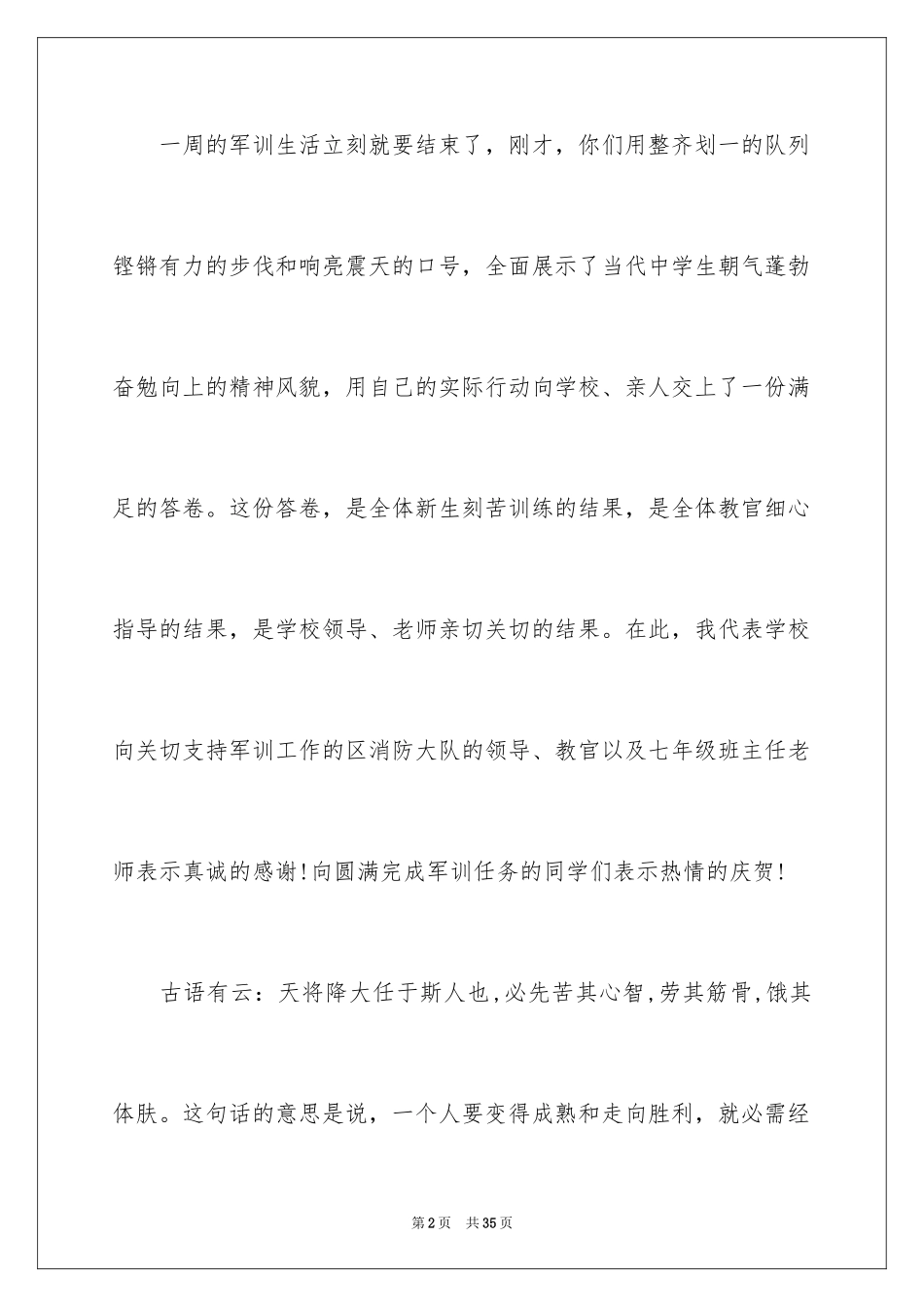 一周的军训生活立刻就要结束了，刚才，你们用整齐划一的队列铿锵有力的步伐和响亮震天的口号，全面展示了当代中学生朝气蓬勃奋勉向上的精神风貌，用自己的实际行动向学校、亲人交上了一份满足的答卷。这份答卷，是全体新生刻苦训练的结果，是全体教官细心指导的结果，是学校领导、老师亲切关切的结果。在此，我代表学校向关切支持军训工作的区消防大队的领导、教官以及七年级班主任老师表示真诚的感谢!向圆满完成军训任务的同学们表示热情的庆贺!

古语有云：天将降大任于斯人也,必先苦其心智,劳其筋骨,饿其体肤。这句话的意思是说，一个人要变得成熟和走向胜利，就必需经

第2页 共35页